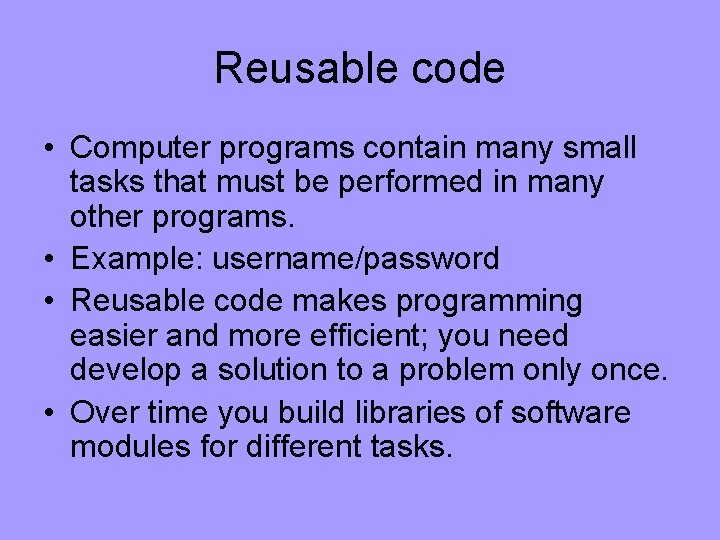 Reusable code

• Computer programs contain many small tasks that must be performed in many other programs.
• Example: username/password
• Reusable code makes programming easier and more efficient; you need develop a solution to a problem only once.
• Over time you build libraries of software modules for different tasks.